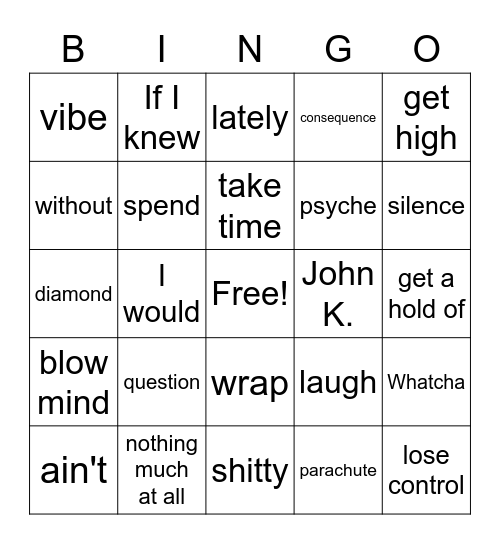 | B | I | N | G | O |
|---|---|---|---|---|
| vibe | If I knew | lately | consequence | get high |
| without | spend | take time | psyche | silence |
| diamond | I would | Free! | John K. | get a hold of |
| blow mind | question | wrap | laugh | Whatcha |
| ain't | nothing much at all | shitty | parachute | lose control |